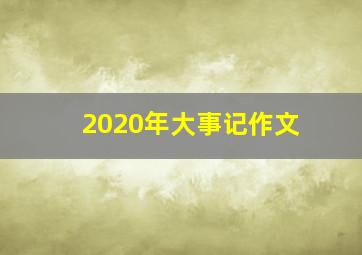 2020年大事记作文